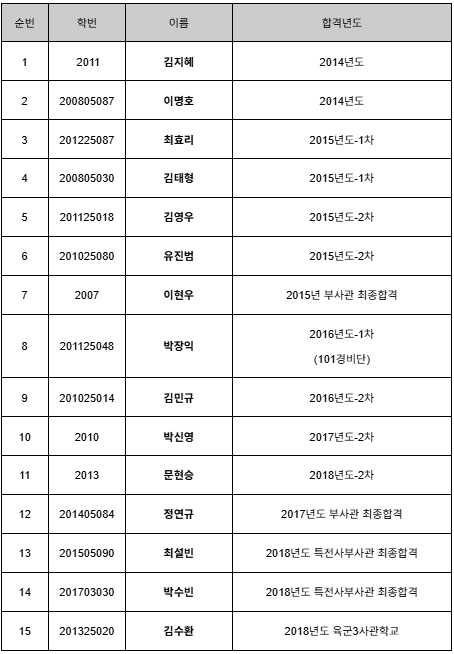 | 순번 | 학번 | 이름 | 합격년도 |
|---|---|---|---|
| 1 | 2011 | 김지혜 | 2014년도 |
| 2 | 200805087 | 이명호 | 2014년도 |
| 3 | 201225087 | 최효리 | 2015년도-1차 |
| 4 | 200805030 | 김태형 | 2015년도-1차 |
| 5 | 201125018 | 김영우 | 2015년도-2차 |
| 6 | 201025080 | 유진범 | 2015년도-2차 |
| 7 | 2007 | 이현우 | 2015년 부사관 최종합격 |
| 8 | 201125048 | 박장익 | 2016년도-1차 (101경비단) |
| 9 | 201025014 | 김민규 | 2016년도-2차 |
| 10 | 2010 | 박신영 | 2017년도-2차 |
| 11 | 2013 | 문현승 | 2018년도-2차 |
| 12 | 201405084 | 정연규 | 2017년도 부사관 최종합격 |
| 13 | 201505090 | 최설빈 | 2018년도 특전사부사관 최종합격 |
| 14 | 201703030 | 박수빈 | 2018년도 특전사부사관 최종합격 |
| 15 | 201325020 | 김수환 | 2018년도 육군3사관학교 |